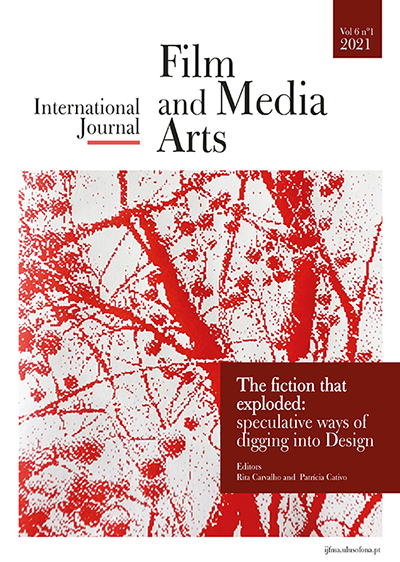 Vol 6 nº1
2021

International Journal

Film
and Media
Arts

The fiction that exploded:
speculative ways of digging into Design

Editors
Rita Carvalho and Patrícia Cativo

ijfma.ulusofona.pt